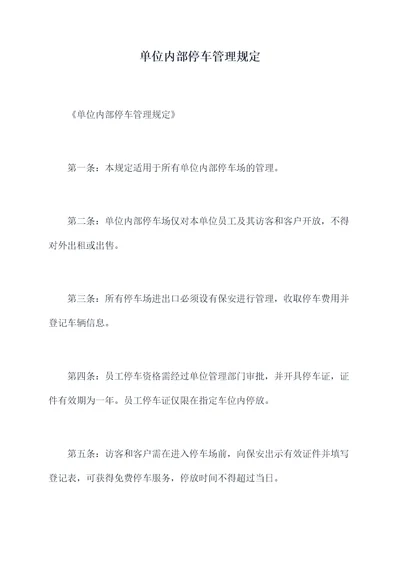 单位内部停车管理规定

《单位内部停车管理规定》

第一条：本规定适用于所有单位内部停车场的管理。

第二条：单位内部停车场仅对本单位员工及其访客和客户开放，不得对外出租或出售。

第三条：所有停车场进出口必须设有保安进行管理，收取停车费用并登记车辆信息。

第四条：员工停车资格需经过单位管理部门审批，并开具停车证，证件有效期为一年。员工停车证仅限在指定车位内停放。

第五条：访客和客户需在进入停车场前，向保安出示有效证件并填写登记表，可获得免费停车服务，停放时间不得超过当日。